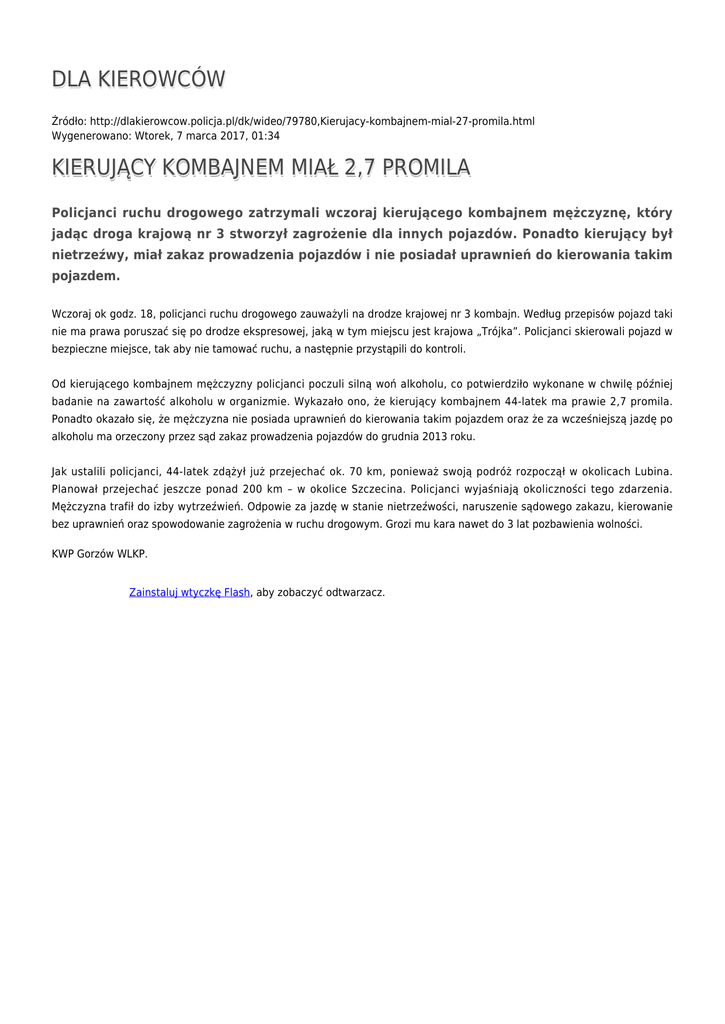 DLA KIEROWCÓW

Źródło: http://dlakierowcow.policja.pl/dk/wideo/79780,Kierujacy-kombajnem-mial-27-promila.html
Wygenerowano: Wtorek, 7 marca 2017, 01:34

KIERUJĄCY KOMBAJNEM MIAŁ 2,7 PROMILA

Policjanci ruchu drogowego zatrzymali wczoraj kierującego kombajnem mężczyznę, który jadąc droga krajową nr 3 stworzył zagrożenie dla innych pojazdów. Ponadto kierujący był nietrzeźwy, miał zakaz prowadzenia pojazdów i nie posiadał uprawnień do kierowania takim pojazdem.

Wczoraj ok godz. 18, policjanci ruchu drogowego zauważyli na drodze krajowej nr 3 kombajn. Według przepisów pojazd taki nie ma prawa poruszać się po drodze ekspresowej, jaką w tym miejscu jest krajowa „Trójka". Policjanci skierowali pojazd w bezpieczne miejsce, tak aby nie tamować ruchu, a następnie przystąpili do kontroli.

Od kierującego kombajnem mężczyzny policjanci poczuli silną woń alkoholu, co potwierdziło wykonane w chwilę później badanie na zawartość alkoholu w organizmie. Wykazało ono, że kierujący kombajnem 44-latek ma prawie 2,7 promila. Ponadto okazało się, że mężczyzna nie posiada uprawnień do kierowania takim pojazdem oraz że za wcześniejszą jazdę po alkoholu ma orzeczony przez sąd zakaz prowadzenia pojazdów do grudnia 2013 roku.

Jak ustalili policjanci, 44-latek zdążył już przejechać ok. 70 km, ponieważ swoją podróż rozpoczął w okolicach Lubina. Planował przejechać jeszcze ponad 200 km – w okolice Szczecina. Policjanci wyjaśniają okoliczności tego zdarzenia. Mężczyzna trafił do izby wytrzeźwień. Odpowie za jazdę w stanie nietrzeźwości, naruszenie sądowego zakazu, kierowanie bez uprawnień oraz spowodowanie zagrożenia w ruchu drogowym. Grozi mu kara nawet do 3 lat pozbawienia wolności.

KWP Gorzów WLKP.

Zainstaluj wtyczkę Flash, aby zobaczyć odtwarzacz.